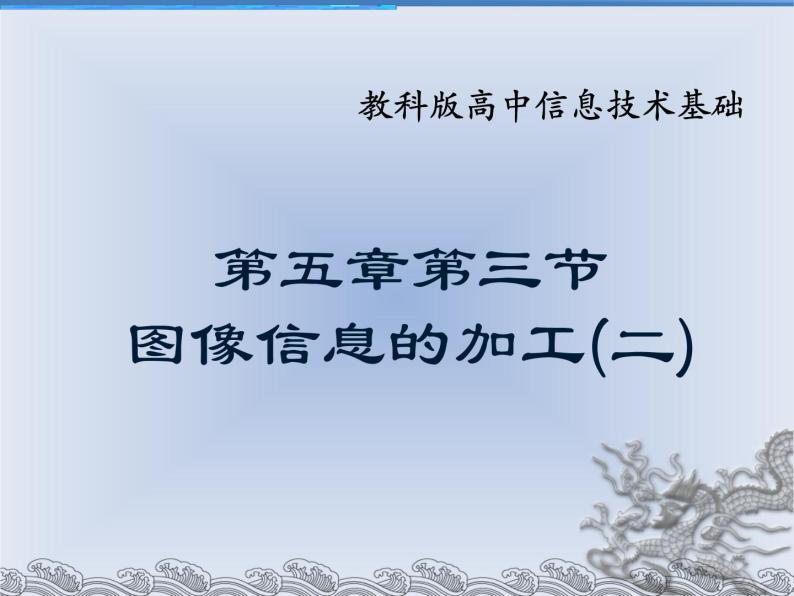 教科版高中信息技术基础

第五章第三节
图像信息的加工(二)